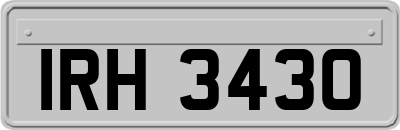 IRH 3430